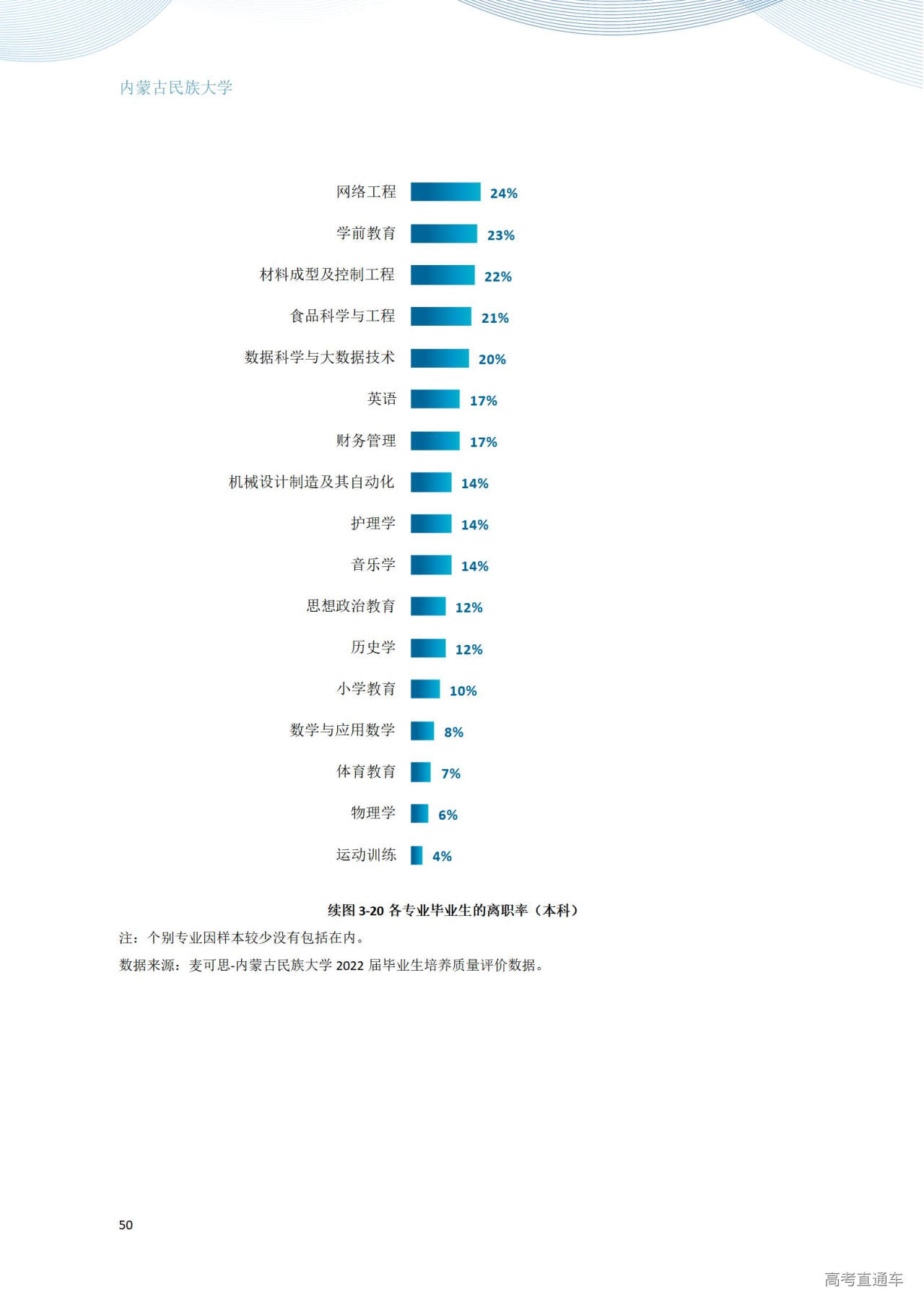 内蒙古民族大学

网络工程
24%
学前教育
23%
材料成型及控制工程
22%
食品科学与工程
21%
数据科学与大数据技术
20%
英语
17%
财务管理
17%
机械设计制造及其自动化
14%
护理学
14%
音乐学
14%
思想政治教育
12%
历史学
12%
小学教育
10%
数学与应用数学
8%
体育教育
7%
物理学
6%
运动训练
4%

续图3-20 各专业毕业生的离职率（本科）

注：个别专业因样本较少没有包括在内。

数据来源：麦可思-内蒙古民族大学2022届毕业生培养质量评价数据。

50

高考直通车